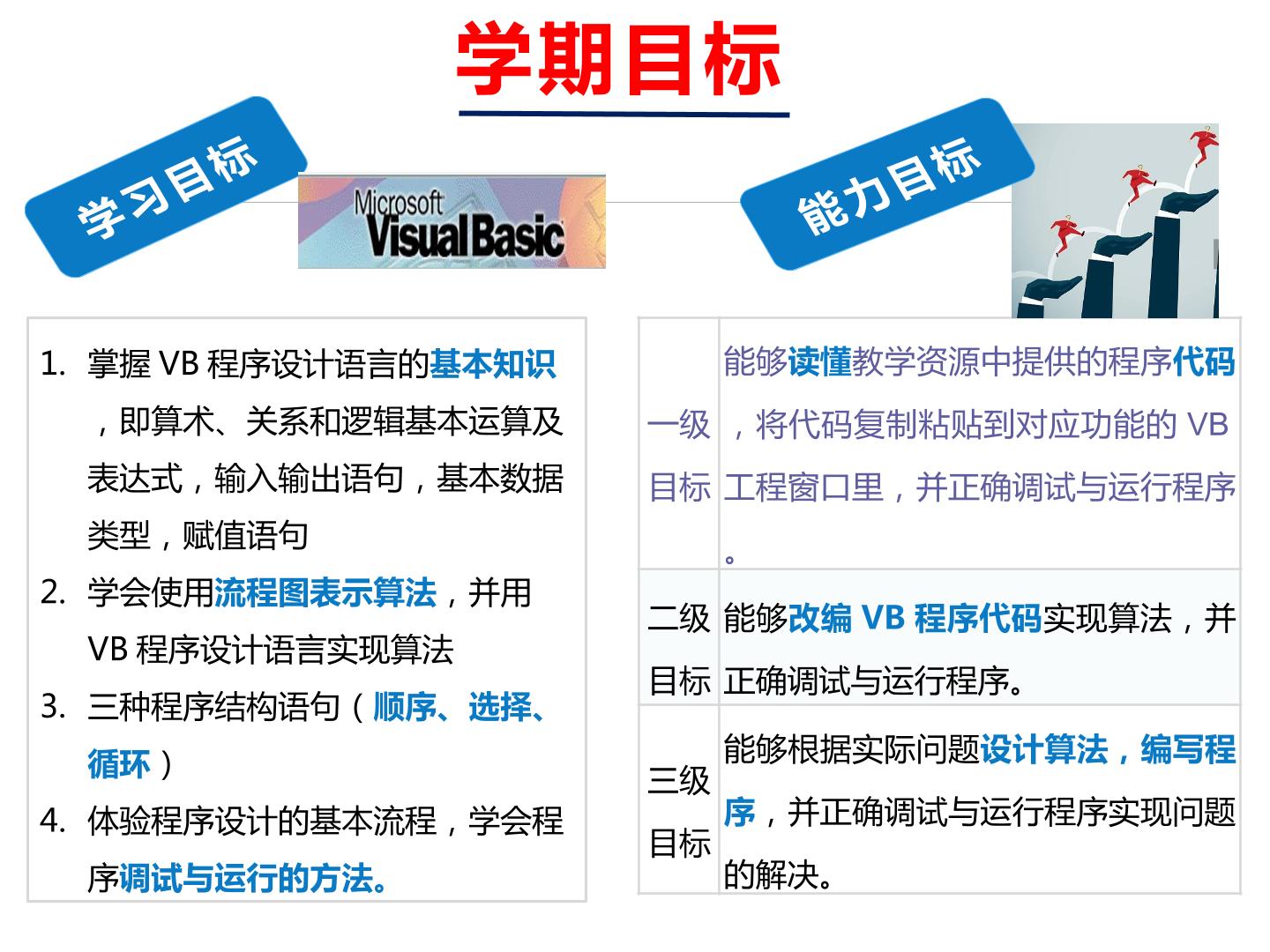 学期目标

学习目标

Microsoft Visual Basic

1. 掌握VB程序设计语言的基本知识，即算术、关系和逻辑基本运算及表达式，输入输出语句，基本数据类型，赋值语句
2. 学会使用流程图表示算法，并用VB程序设计语言实现算法
3. 三种程序结构语句（顺序、选择、循环）
4. 体验程序设计的基本流程，学会程序调试与运行的方法。

能力目标

| 一级目标 | 能够读懂教学资源中提供的程序代码，将代码复制粘贴到对应功能的VB工程窗口里，并正确调试与运行程序。 |
|---|---|
| 二级目标 | 能够改编VB程序代码实现算法，并正确调试与运行程序。 |
| 三级目标 | 能够根据实际问题设计算法，编写程序，并正确调试与运行程序实现问题的解决。 |